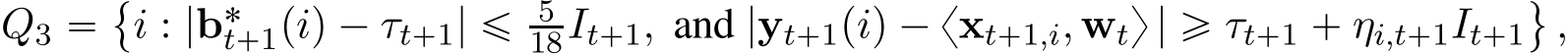 $Q_3 = \left\{ i : |\mathbf{b}^*_{t+1}(i) - \tau_{t+1}| \leqslant \frac{5}{18} I_{t+1}, \text{ and } |\mathbf{y}_{t+1}(i) - \langle \mathbf{x}_{t+1,i}, \mathbf{w}_t \rangle| \geqslant \tau_{t+1} + \eta_{i,t+1} I_{t+1} \right\},$